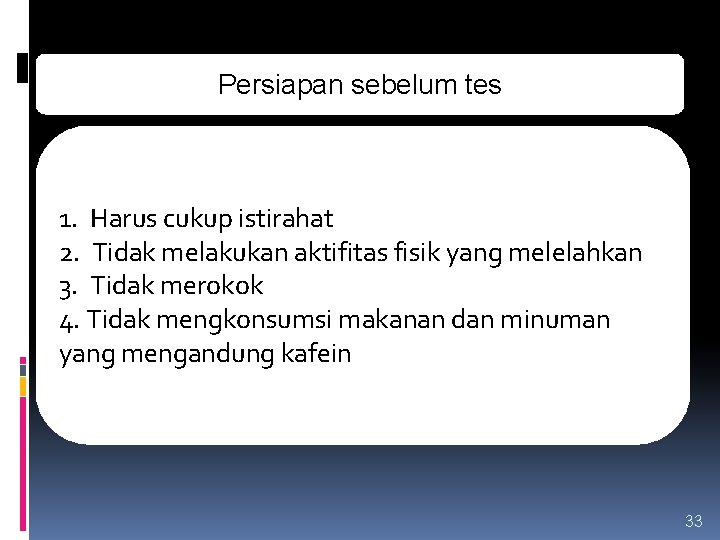 Persiapan sebelum tes

1. Harus cukup istirahat
2. Tidak melakukan aktifitas fisik yang melelahkan
3. Tidak merokok
4. Tidak mengkonsumsi makanan dan minuman yang mengandung kafein

33